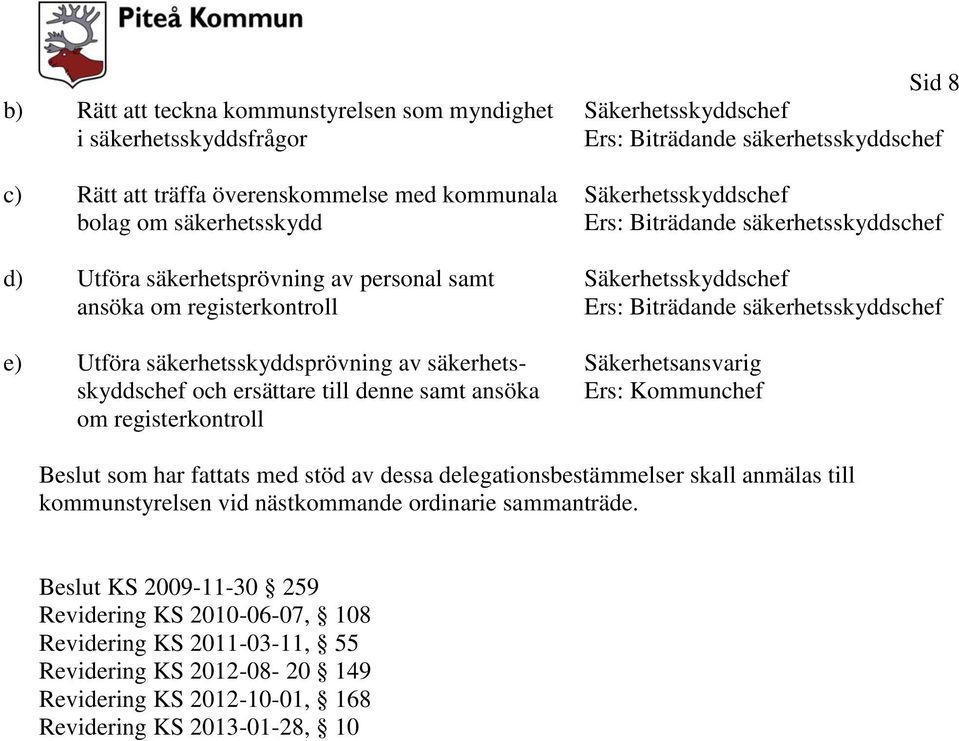 Piteå Kommun

Sid 8

b) Rätt att teckna kommunstyrelsen som myndighet i säkerhetsskyddsfrågor
Säkerhetsskyddschef
Ers: Biträdande säkerhetsskyddschef

c) Rätt att träffa överenskommelse med kommunala bolag om säkerhetsskydd
Säkerhetsskyddschef
Ers: Biträdande säkerhetsskyddschef

d) Utföra säkerhetsprövning av personal samt ansöka om registerkontroll
Säkerhetsskyddschef
Ers: Biträdande säkerhetsskyddschef

e) Utföra säkerhetsskyddsprövning av säkerhetsskyddschef och ersättare till denne samt ansöka om registerkontroll
Säkerhetsansvarig
Ers: Kommunchef

Beslut som har fattats med stöd av dessa delegationsbestämmelser skall anmälas till kommunstyrelsen vid nästkommande ordinarie sammanträde.

Beslut KS 2009-11-30 § 259
Revidering KS 2010-06-07, § 108
Revidering KS 2011-03-11, § 55
Revidering KS 2012-08- 20 § 149
Revidering KS 2012-10-01, § 168
Revidering KS 2013-01-28, § 10